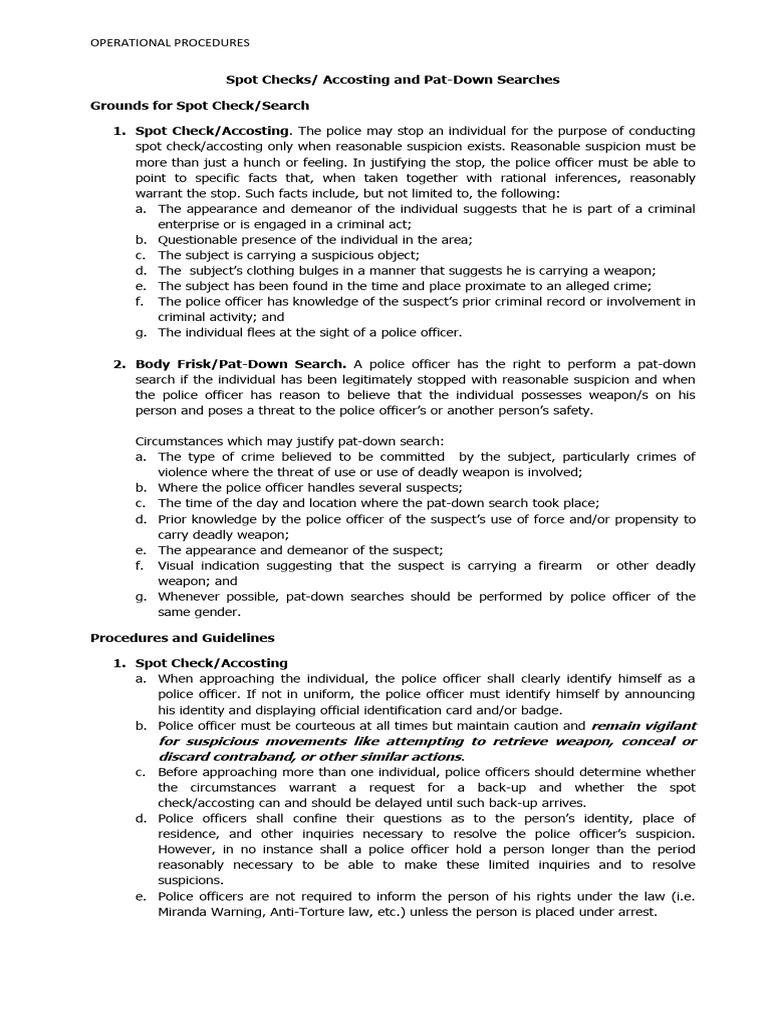 OPERATIONAL PROCEDURES

Spot Checks/ Accosting and Pat-Down Searches

Grounds for Spot Check/Search

1. Spot Check/Accosting. The police may stop an individual for the purpose of conducting spot check/accosting only when reasonable suspicion exists. Reasonable suspicion must be more than just a hunch or feeling. In justifying the stop, the police officer must be able to point to specific facts that, when taken together with rational inferences, reasonably warrant the stop. Such facts include, but not limited to, the following:
a. The appearance and demeanor of the individual suggests that he is part of a criminal enterprise or is engaged in a criminal act;
b. Questionable presence of the individual in the area;
c. The subject is carrying a suspicious object;
d. The subject's clothing bulges in a manner that suggests he is carrying a weapon;
e. The subject has been found in the time and place proximate to an alleged crime;
f. The police officer has knowledge of the suspect's prior criminal record or involvement in criminal activity; and
g. The individual flees at the sight of a police officer.

2. Body Frisk/Pat-Down Search. A police officer has the right to perform a pat-down search if the individual has been legitimately stopped with reasonable suspicion and when the police officer has reason to believe that the individual possesses weapon/s on his person and poses a threat to the police officer's or another person's safety.

Circumstances which may justify pat-down search:
a. The type of crime believed to be committed by the subject, particularly crimes of violence where the threat of use or use of deadly weapon is involved;
b. Where the police officer handles several suspects;
c. The time of the day and location where the pat-down search took place;
d. Prior knowledge by the police officer of the suspect's use of force and/or propensity to carry deadly weapon;
e. The appearance and demeanor of the suspect;
f. Visual indication suggesting that the suspect is carrying a firearm or other deadly weapon; and
g. Whenever possible, pat-down searches should be performed by police officer of the same gender.

Procedures and Guidelines

1. Spot Check/Accosting
a. When approaching the individual, the police officer shall clearly identify himself as a police officer. If not in uniform, the police officer must identify himself by announcing his identity and displaying official identification card and/or badge.
b. Police officer must be courteous at all times but maintain caution and remain vigilant for suspicious movements like attempting to retrieve weapon, conceal or discard contraband, or other similar actions.
c. Before approaching more than one individual, police officers should determine whether the circumstances warrant a request for a back-up and whether the spot check/accosting can and should be delayed until such back-up arrives.
d. Police officers shall confine their questions as to the person's identity, place of residence, and other inquiries necessary to resolve the police officer's suspicion. However, in no instance shall a police officer hold a person longer than the period reasonably necessary to be able to make these limited inquiries and to resolve suspicions.
e. Police officers are not required to inform the person of his rights under the law (i.e. Miranda Warning, Anti-Torture law, etc.) unless the person is placed under arrest.